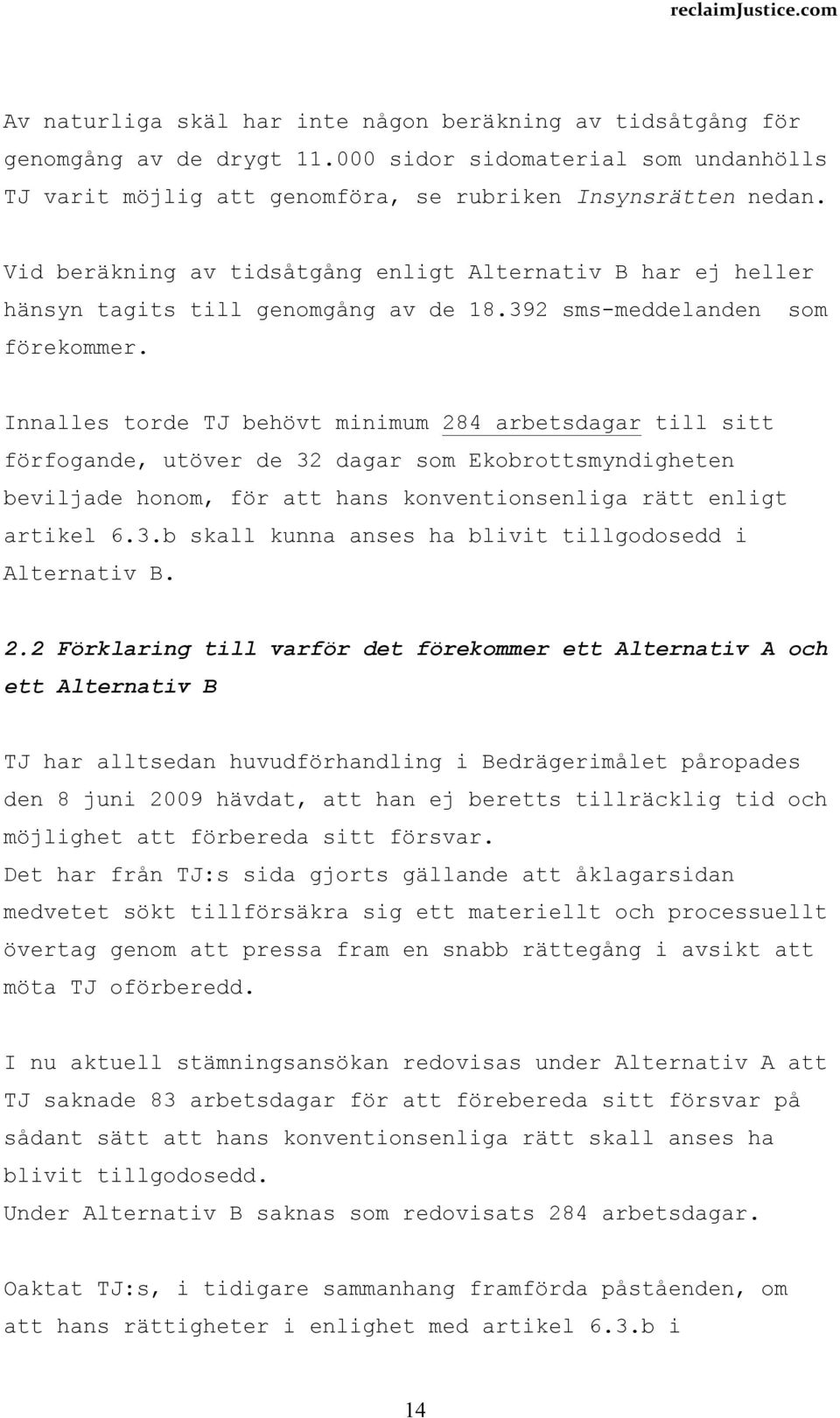 reclaimJustice.com

Av naturliga skäl har inte någon beräkning av tidsåtgång för genomgång av de drygt 11.000 sidor sidomaterial som undanhölls TJ varit möjlig att genomföra, se rubriken Insynsrätten nedan.

Vid beräkning av tidsåtgång enligt Alternativ B har ej heller hänsyn tagits till genomgång av de 18.392 sms-meddelanden som förekommer.

Innalles torde TJ behövt minimum 284 arbetsdagar till sitt förfogande, utöver de 32 dagar som Ekobrottsmyndigheten beviljade honom, för att hans konventionsenliga rätt enligt artikel 6.3.b skall kunna anses ha blivit tillgodosedd i Alternativ B.

2.2 Förklaring till varför det förekommer ett Alternativ A och ett Alternativ B

TJ har alltsedan huvudförhandling i Bedrägerimålet påropades den 8 juni 2009 hävdat, att han ej beretts tillräcklig tid och möjlighet att förbereda sitt försvar.
Det har från TJ:s sida gjorts gällande att åklagarsidan medvetet sökt tillförsäkra sig ett materiellt och processuellt övertag genom att pressa fram en snabb rättegång i avsikt att möta TJ oförberedd.

I nu aktuell stämningsansökan redovisas under Alternativ A att TJ saknade 83 arbetsdagar för att förebereda sitt försvar på sådant sätt att hans konventionsenliga rätt skall anses ha blivit tillgodosedd.
Under Alternativ B saknas som redovisats 284 arbetsdagar.

Oaktat TJ:s, i tidigare sammanhang framförda påståenden, om att hans rättigheter i enlighet med artikel 6.3.b i

14